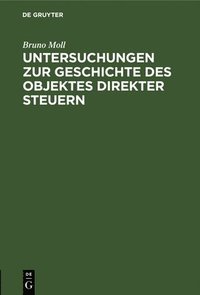 DE GRUYTER

Bruno Moll

UNTERSUCHUNGEN ZUR GESCHICHTE DES OBJEKTES DIREKTER STEUERN

DE
G